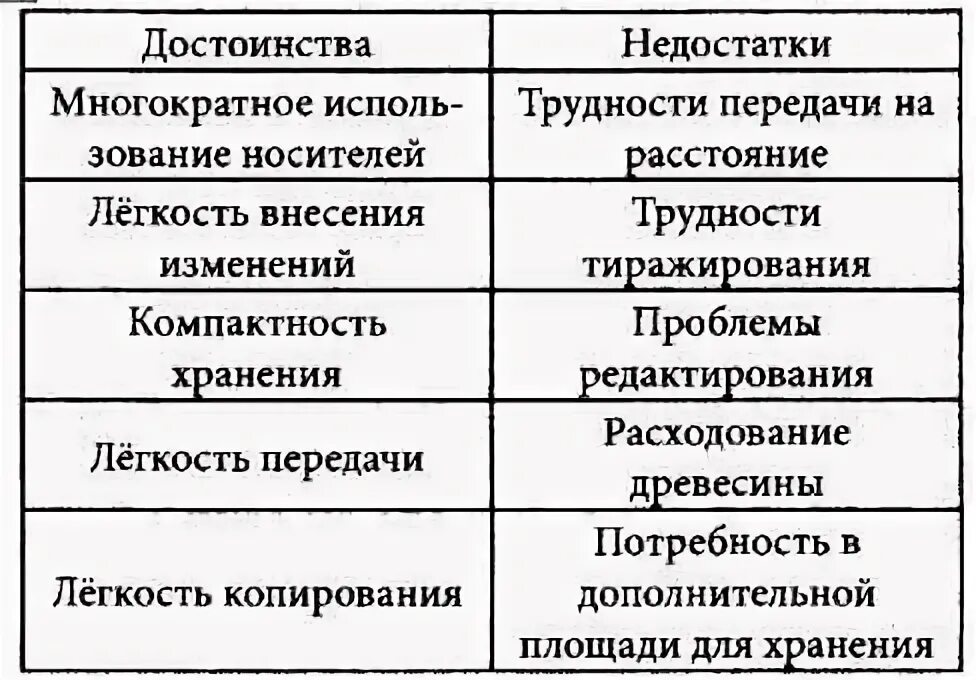 | Достоинства | Недостатки |
|---|---|
| Многократное использование носителей | Трудности передачи на расстояние |
| Лёгкость внесения изменений | Трудности тиражирования |
| Компактность хранения | Проблемы редактирования |
| Лёгкость передачи | Расходование древесины |
| Лёгкость копирования | Потребность в дополнительной площади для хранения |